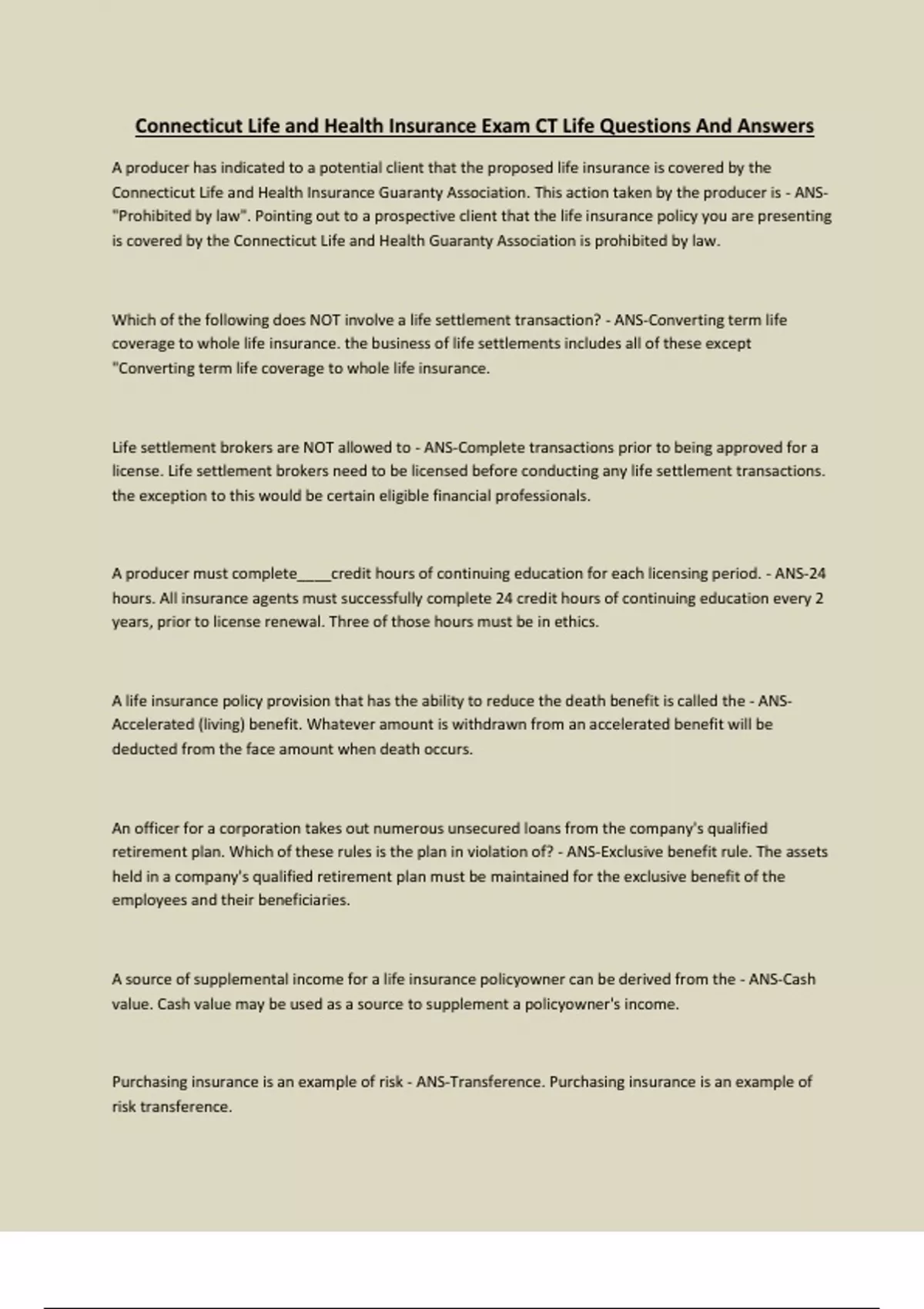 Connecticut Life and Health Insurance Exam CT Life Questions And Answers

A producer has indicated to a potential client that the proposed life insurance is covered by the Connecticut Life and Health Insurance Guaranty Association. This action taken by the producer is - ANS-"Prohibited by law". Pointing out to a prospective client that the life insurance policy you are presenting is covered by the Connecticut Life and Health Guaranty Association is prohibited by law.

Which of the following does NOT involve a life settlement transaction? - ANS-Converting term life coverage to whole life insurance. the business of life settlements includes all of these except "Converting term life coverage to whole life insurance.

Life settlement brokers are NOT allowed to - ANS-Complete transactions prior to being approved for a license. Life settlement brokers need to be licensed before conducting any life settlement transactions. the exception to this would be certain eligible financial professionals.

A producer must complete____credit hours of continuing education for each licensing period. - ANS-24 hours. All insurance agents must successfully complete 24 credit hours of continuing education every 2 years, prior to license renewal. Three of those hours must be in ethics.

A life insurance policy provision that has the ability to reduce the death benefit is called the - ANS-Accelerated (living) benefit. Whatever amount is withdrawn from an accelerated benefit will be deducted from the face amount when death occurs.

An officer for a corporation takes out numerous unsecured loans from the company's qualified retirement plan. Which of these rules is the plan in violation of? - ANS-Exclusive benefit rule. The assets held in a company's qualified retirement plan must be maintained for the exclusive benefit of the employees and their beneficiaries.

A source of supplemental income for a life insurance policyowner can be derived from the - ANS-Cash value. Cash value may be used as a source to supplement a policyowner's income.

Purchasing insurance is an example of risk - ANS-Transference. Purchasing insurance is an example of risk transference.